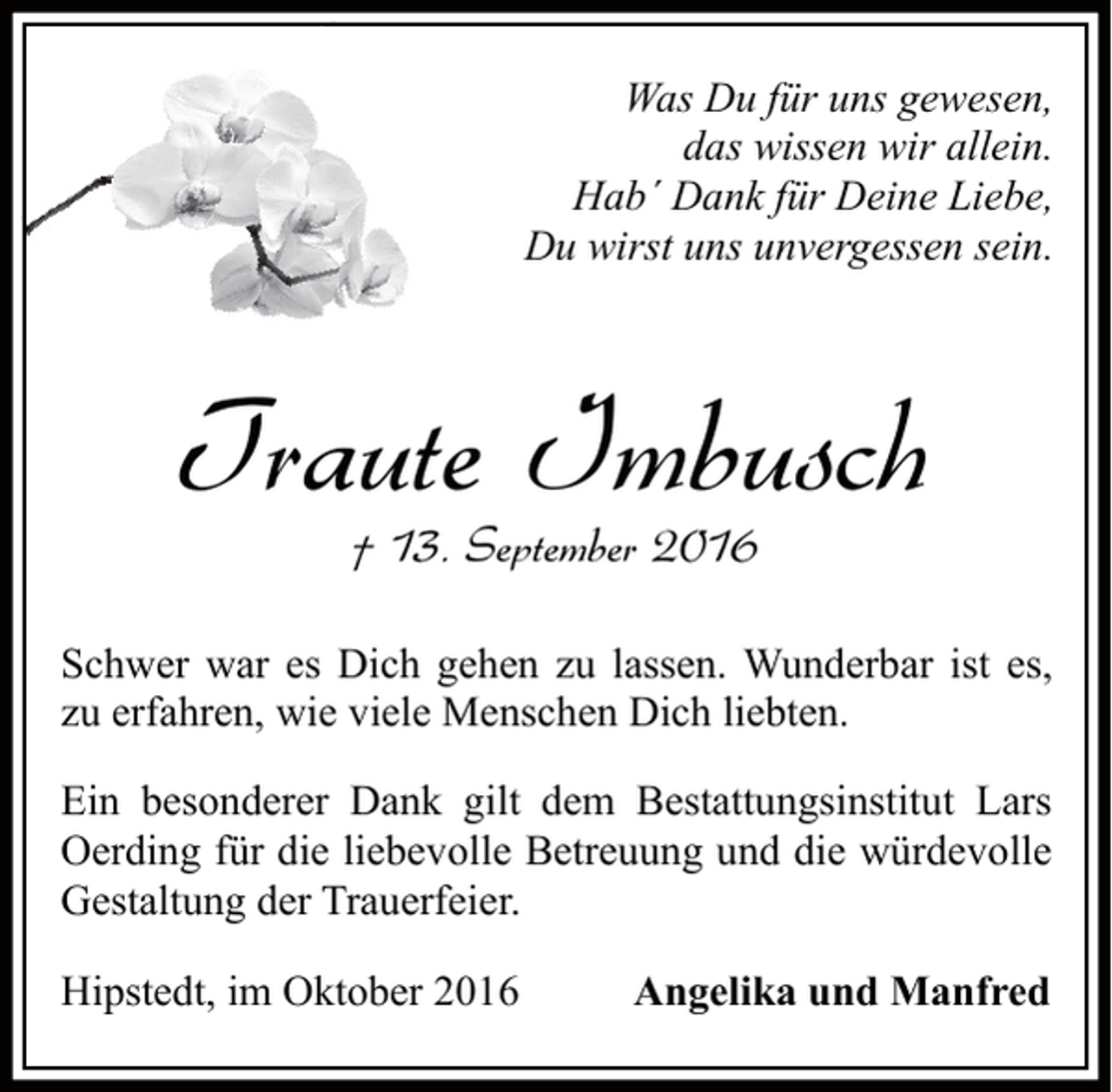 Was Du für uns gewesen,
das wissen wir allein.
Hab´ Dank für Deine Liebe,
Du wirst uns unvergessen sein.

Traute Imbusch

† 13. September 2016

Schwer war es Dich gehen zu lassen. Wunderbar ist es, zu erfahren, wie viele Menschen Dich liebten.

Ein besonderer Dank gilt dem Bestattungsinstitut Lars Oerding für die liebevolle Betreuung und die würdevolle Gestaltung der Trauerfeier.

Hipstedt, im Oktober 2016

Angelika und Manfred